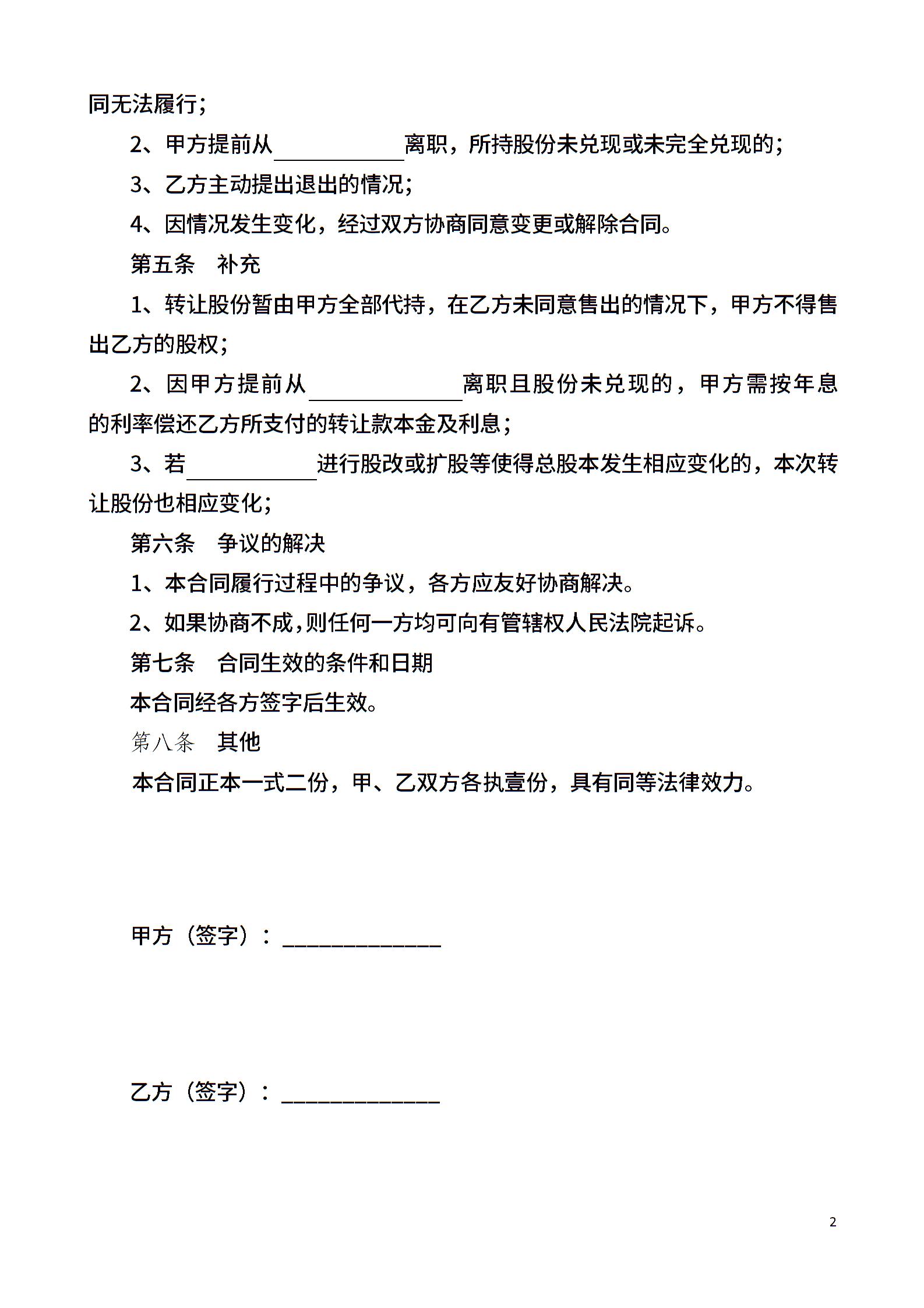 同无法履行；

2、甲方提前从__________离职，所持股份未兑现或未完全兑现的；

3、乙方主动提出退出的情况；

4、因情况发生变化，经过双方协商同意变更或解除合同。

第五条　补充

1、转让股份暂由甲方全部代持，在乙方未同意售出的情况下，甲方不得售出乙方的股权；

2、因甲方提前从____________离职且股份未兑现的，甲方需按年息的利率偿还乙方所支付的转让款本金及利息；

3、若__________进行股改或扩股等使得总股本发生相应变化的，本次转让股份也相应变化；

第六条　争议的解决

1、本合同履行过程中的争议，各方应友好协商解决。

2、如果协商不成,则任何一方均可向有管辖权人民法院起诉。

第七条　合同生效的条件和日期

本合同经各方签字后生效。

第八条　其他

本合同正本一式二份，甲、乙双方各执壹份，具有同等法律效力。

甲方（签字）：______________

乙方（签字）：______________

2